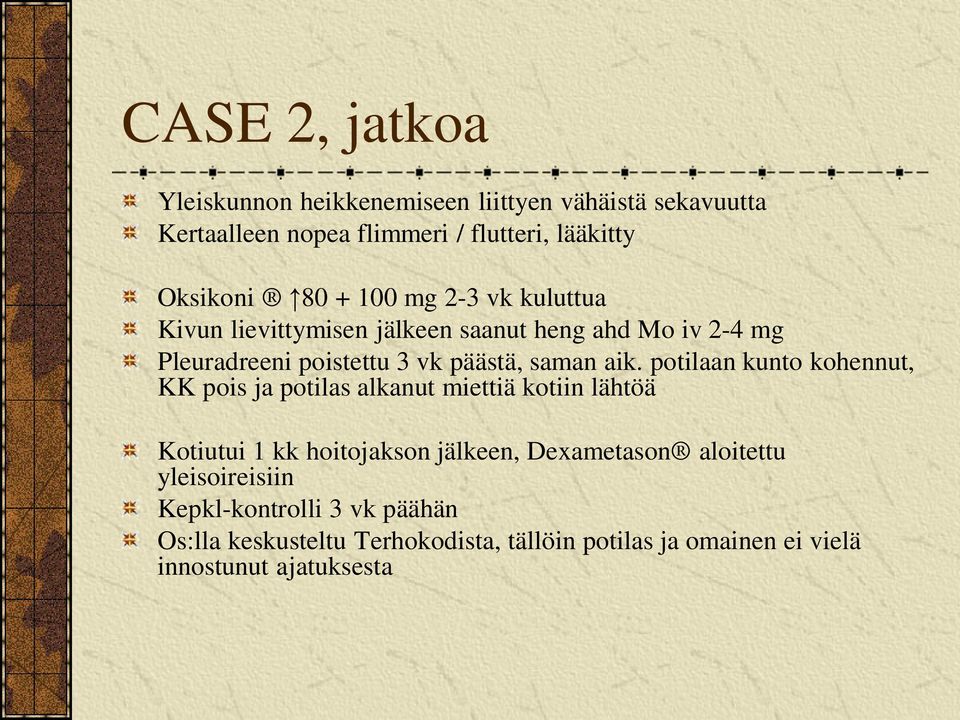 CASE 2, jatkoa

Yleiskunnon heikkenemiseen liittyen vähäistä sekavuutta
Kertaalleen nopea flimmeri / flutteri, lääkitty

Oksikoni ® ↑80 + 100 mg 2-3 vk kuluttua
Kivun lievittymisen jälkeen saanut heng ahd Mo iv 2-4 mg
Pleuradreeni poistettu 3 vk päästä, saman aik. potilaan kunto kohennut, KK pois ja potilas alkanut miettiä kotiin lähtöä

Kotiutui 1 kk hoitojakson jälkeen, Dexametason® aloitettu yleisoireisiin
Kepkl-kontrolli 3 vk päähän
Os:lla keskusteltu Terhokodista, tällöin potilas ja omainen ei vielä innostunut ajatuksesta